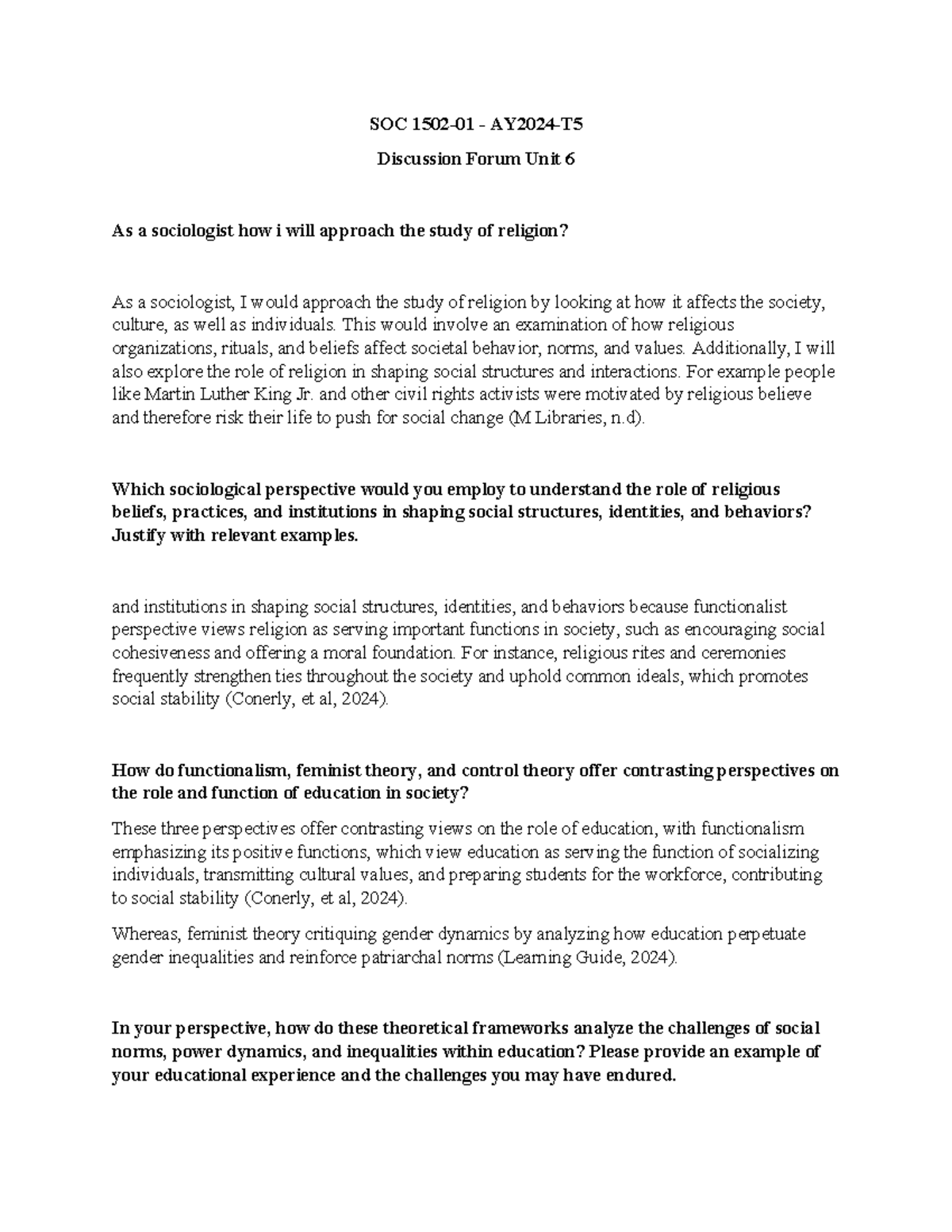 SOC 1502-01 - AY2024-T5

Discussion Forum Unit 6

As a sociologist how i will approach the study of religion?

As a sociologist, I would approach the study of religion by looking at how it affects the society, culture, as well as individuals. This would involve an examination of how religious organizations, rituals, and beliefs affect societal behavior, norms, and values. Additionally, I will also explore the role of religion in shaping social structures and interactions. For example people like Martin Luther King Jr. and other civil rights activists were motivated by religious believe and therefore risk their life to push for social change (M Libraries, n.d).

Which sociological perspective would you employ to understand the role of religious beliefs, practices, and institutions in shaping social structures, identities, and behaviors? Justify with relevant examples.

and institutions in shaping social structures, identities, and behaviors because functionalist perspective views religion as serving important functions in society, such as encouraging social cohesiveness and offering a moral foundation. For instance, religious rites and ceremonies frequently strengthen ties throughout the society and uphold common ideals, which promotes social stability (Conerly, et al, 2024).

How do functionalism, feminist theory, and control theory offer contrasting perspectives on the role and function of education in society?

These three perspectives offer contrasting views on the role of education, with functionalism emphasizing its positive functions, which view education as serving the function of socializing individuals, transmitting cultural values, and preparing students for the workforce, contributing to social stability (Conerly, et al, 2024).

Whereas, feminist theory critiquing gender dynamics by analyzing how education perpetuate gender inequalities and reinforce patriarchal norms (Learning Guide, 2024).

In your perspective, how do these theoretical frameworks analyze the challenges of social norms, power dynamics, and inequalities within education? Please provide an example of your educational experience and the challenges you may have endured.